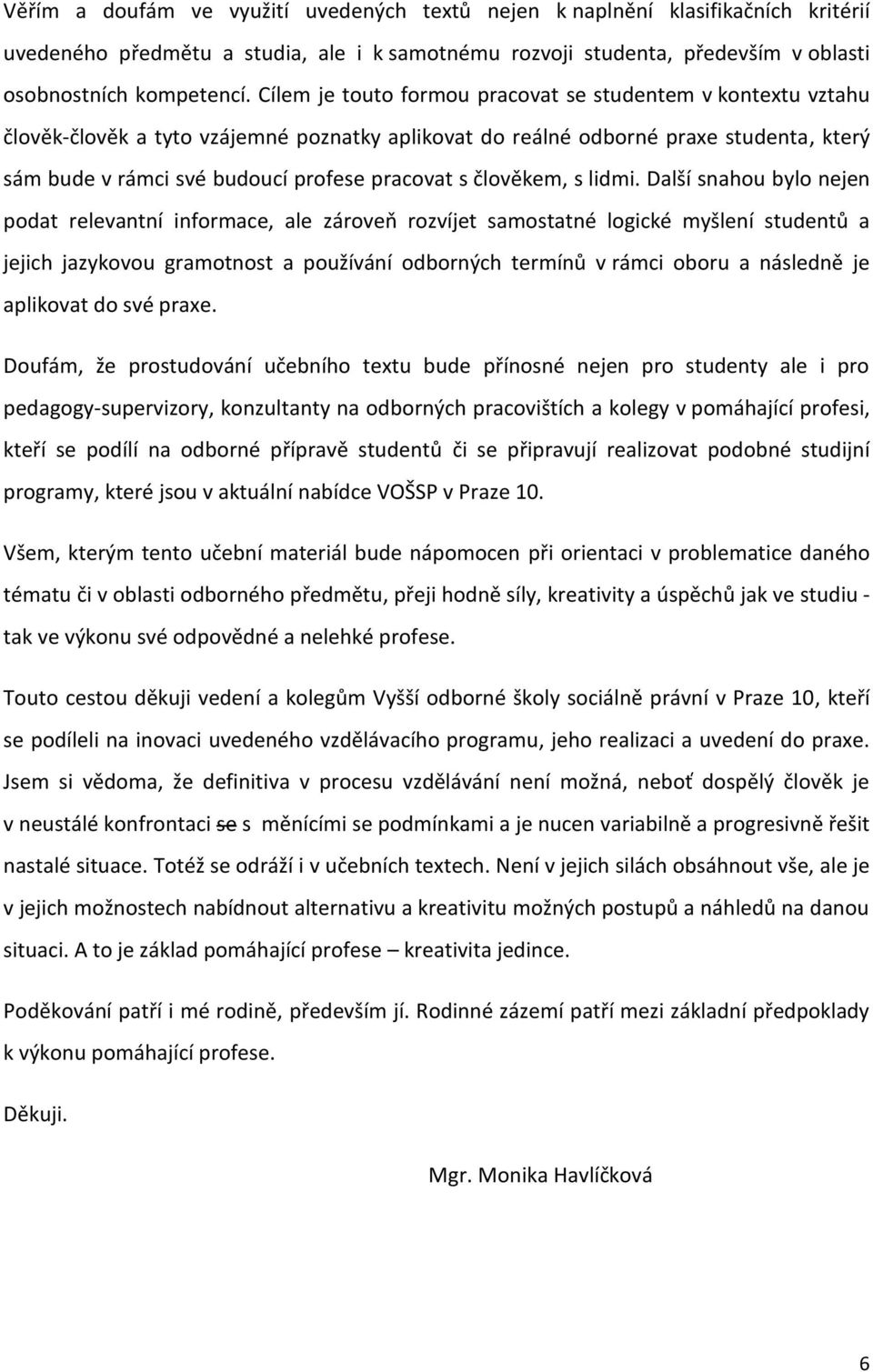 Věřím a doufám ve využití uvedených textů nejen k naplnění klasifikačních kritérií uvedeného předmětu a studia, ale i k samotnému rozvoji studenta, především v oblasti osobnostních kompetencí. Cílem je touto formou pracovat se studentem v kontextu vztahu člověk-člověk a tyto vzájemné poznatky aplikovat do reálné odborné praxe studenta, který sám bude v rámci své budoucí profese pracovat s člověkem, s lidmi. Další snahou bylo nejen podat relevantní informace, ale zároveň rozvíjet samostatné logické myšlení studentů a jejich jazykovou gramotnost a používání odborných termínů v rámci oboru a následně je aplikovat do své praxe.

Doufám, že prostudování učebního textu bude přínosné nejen pro studenty ale i pro pedagogy-supervizory, konzultanty na odborných pracovištích a kolegy v pomáhající profesi, kteří se podílí na odborné přípravě studentů či se připravují realizovat podobné studijní programy, které jsou v aktuální nabídce VOŠSP v Praze 10.

Všem, kterým tento učební materiál bude nápomocen při orientaci v problematice daného tématu či v oblasti odborného předmětu, přeji hodně síly, kreativity a úspěchů jak ve studiu - tak ve výkonu své odpovědné a nelehké profese.

Touto cestou děkuji vedení a kolegům Vyšší odborné školy sociálně právní v Praze 10, kteří se podíleli na inovaci uvedeného vzdělávacího programu, jeho realizaci a uvedení do praxe. Jsem si vědoma, že definitiva v procesu vzdělávání není možná, neboť dospělý člověk je v neustálé konfrontaci se s měnícími se podmínkami a je nucen variabilně a progresivně řešit nastalé situace. Totéž se odráží i v učebních textech. Není v jejich silách obsáhnout vše, ale je v jejich možnostech nabídnout alternativu a kreativitu možných postupů a náhledů na danou situaci. A to je základ pomáhající profese – kreativita jedince.

Poděkování patří i mé rodině, především jí. Rodinné zázemí patří mezi základní předpoklady k výkonu pomáhající profese.

Děkuji.

Mgr. Monika Havlíčková

6